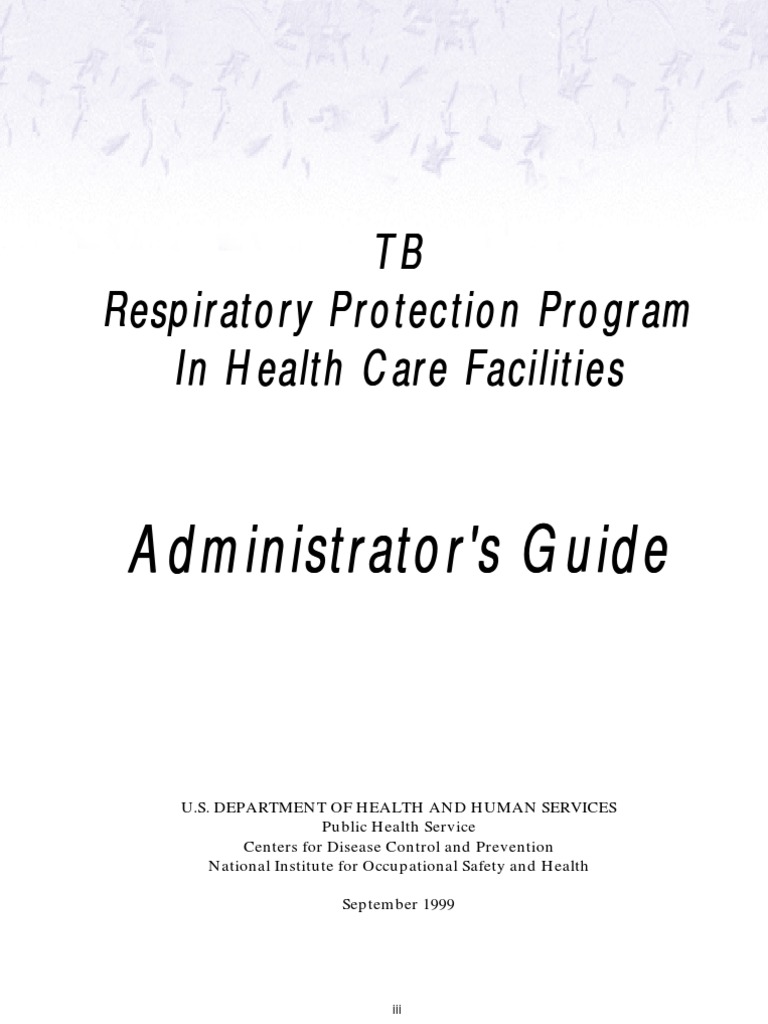 TB
Respiratory Protection Program
In Health Care Facilities

Administrator's Guide

U.S. DEPARTMENT OF HEALTH AND HUMAN SERVICES
Public Health Service
Centers for Disease Control and Prevention
National Institute for Occupational Safety and Health

September 1999

iii